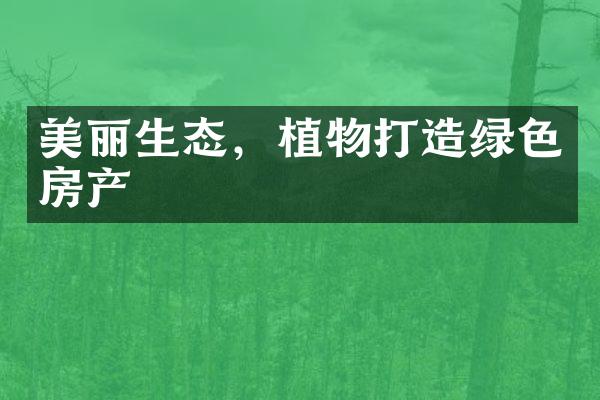 美丽生态，植物打造绿色房产